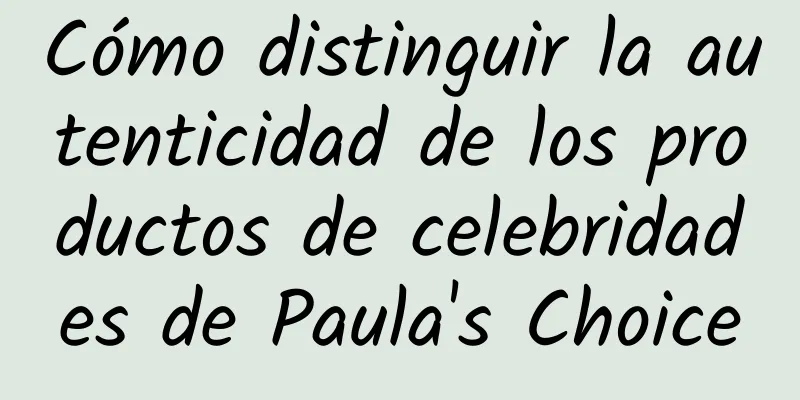 Cómo distinguir la autenticidad de los productos de celebridades de Paula's Choice